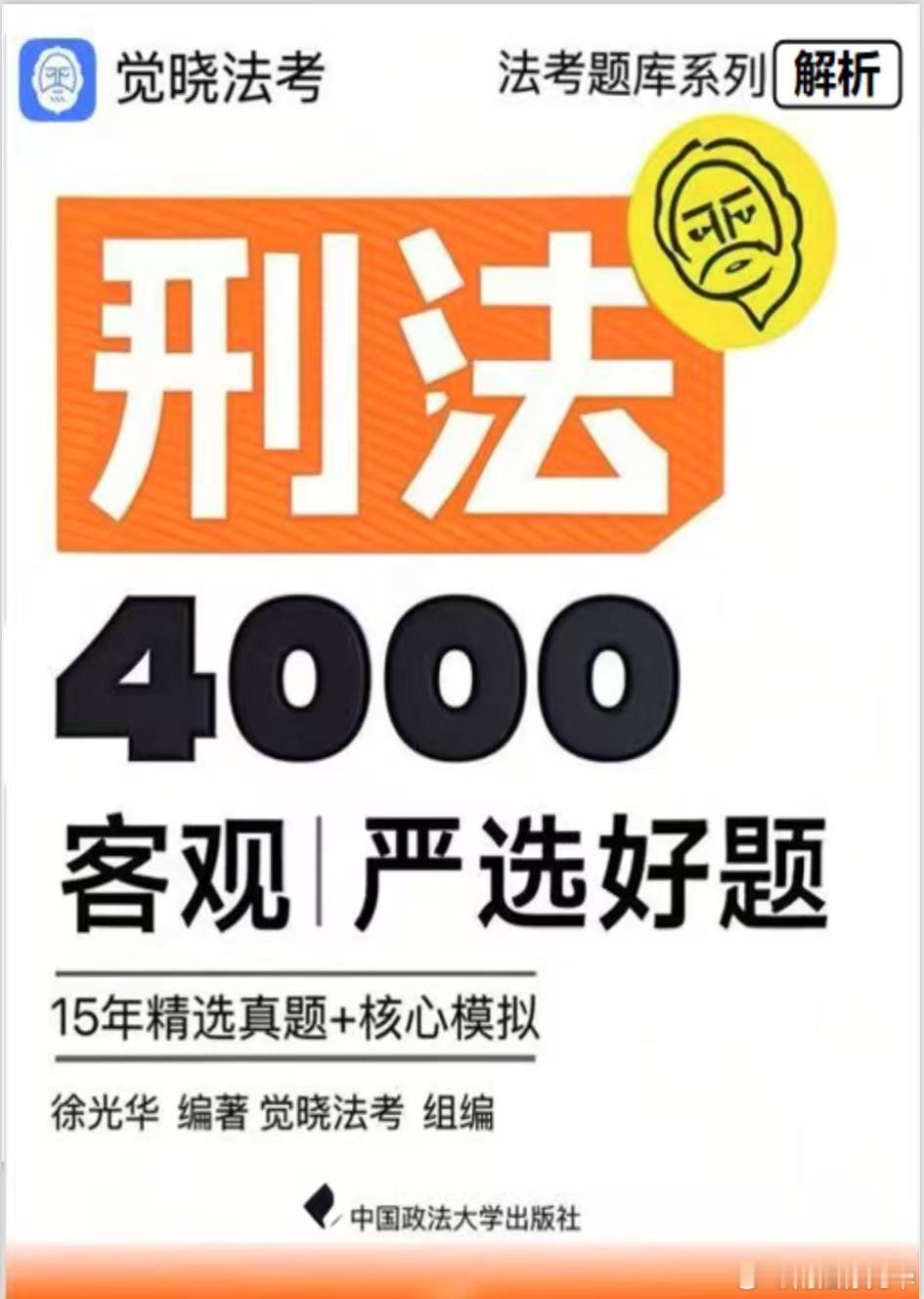 觉晓法考

法考题库系列 解析

刑法

4000

客观 | 严选好题

15年精选真题+核心模拟

徐光华 编著 觉晓法考 组编

中国政法大学出版社